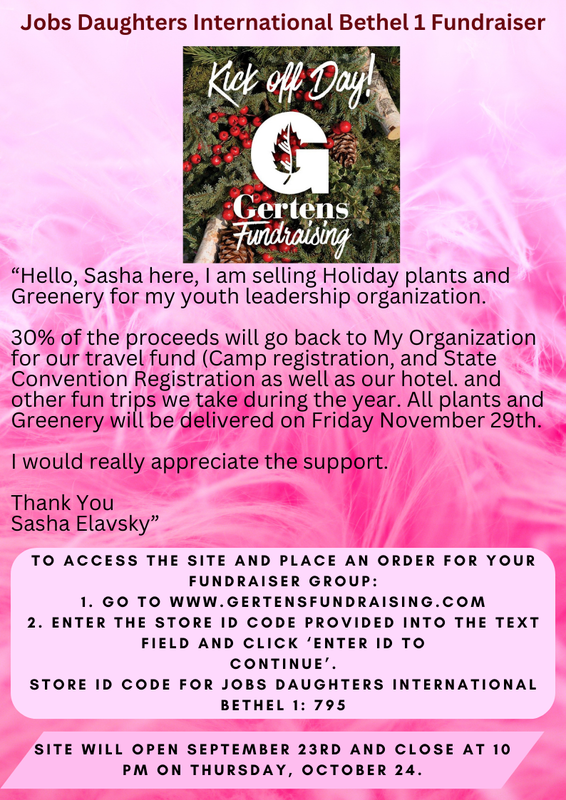 Jobs Daughters International Bethel 1 Fundraiser

Kick off Day!
G
Gertens
Fundraising

“Hello, Sasha here, I am selling Holiday plants and Greenery for my youth leadership organization.

30% of the proceeds will go back to My Organization for our travel fund (Camp registration, and State Convention Registration as well as our hotel. and other fun trips we take during the year. All plants and Greenery will be delivered on Friday November 29th.

I would really appreciate the support.

Thank You
Sasha Elavsky”

TO ACCESS THE SITE AND PLACE AN ORDER FOR YOUR FUNDRAISER GROUP:
1. GO TO WWW.GERTENSFUNDRAISING.COM
2. ENTER THE STORE ID CODE PROVIDED INTO THE TEXT FIELD AND CLICK ‘ENTER ID TO CONTINUE’.
STORE ID CODE FOR JOBS DAUGHTERS INTERNATIONAL BETHEL 1: 795

SITE WILL OPEN SEPTEMBER 23RD AND CLOSE AT 10 PM ON THURSDAY, OCTOBER 24.